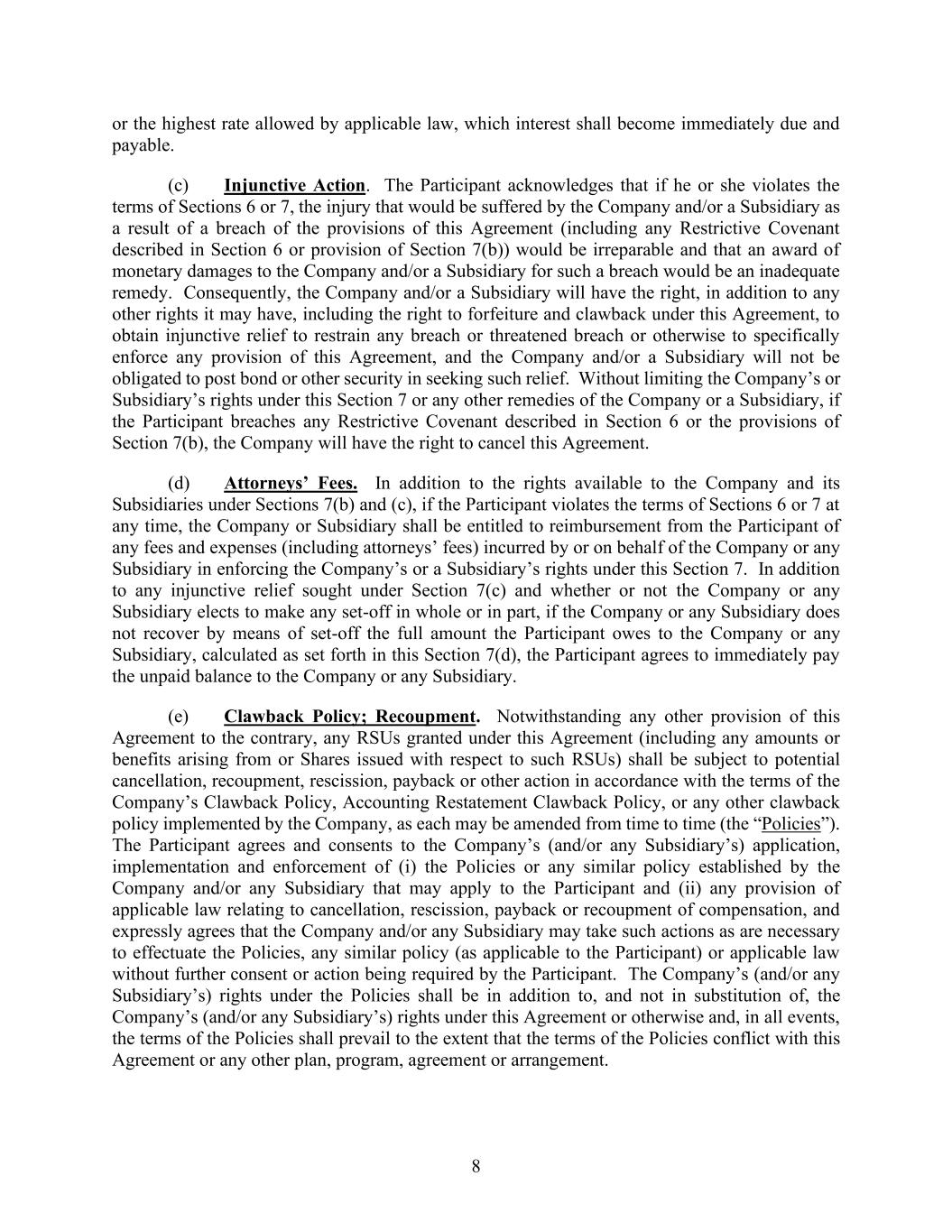 or the highest rate allowed by applicable law, which interest shall become immediately due and payable.

(c) Injunctive Action. The Participant acknowledges that if he or she violates the terms of Sections 6 or 7, the injury that would be suffered by the Company and/or a Subsidiary as a result of a breach of the provisions of this Agreement (including any Restrictive Covenant described in Section 6 or provision of Section 7(b)) would be irreparable and that an award of monetary damages to the Company and/or a Subsidiary for such a breach would be an inadequate remedy. Consequently, the Company and/or a Subsidiary will have the right, in addition to any other rights it may have, including the right to forfeiture and clawback under this Agreement, to obtain injunctive relief to restrain any breach or threatened breach or otherwise to specifically enforce any provision of this Agreement, and the Company and/or a Subsidiary will not be obligated to post bond or other security in seeking such relief. Without limiting the Company's or Subsidiary's rights under this Section 7 or any other remedies of the Company or a Subsidiary, if the Participant breaches any Restrictive Covenant described in Section 6 or the provisions of Section 7(b), the Company will have the right to cancel this Agreement.

(d) Attorneys' Fees. In addition to the rights available to the Company and its Subsidiaries under Sections 7(b) and (c), if the Participant violates the terms of Sections 6 or 7 at any time, the Company or Subsidiary shall be entitled to reimbursement from the Participant of any fees and expenses (including attorneys' fees) incurred by or on behalf of the Company or any Subsidiary in enforcing the Company's or a Subsidiary's rights under this Section 7. In addition to any injunctive relief sought under Section 7(c) and whether or not the Company or any Subsidiary elects to make any set-off in whole or in part, if the Company or any Subsidiary does not recover by means of set-off the full amount the Participant owes to the Company or any Subsidiary, calculated as set forth in this Section 7(d), the Participant agrees to immediately pay the unpaid balance to the Company or any Subsidiary.

(e) Clawback Policy; Recoupment. Notwithstanding any other provision of this Agreement to the contrary, any RSUs granted under this Agreement (including any amounts or benefits arising from or Shares issued with respect to such RSUs) shall be subject to potential cancellation, recoupment, rescission, payback or other action in accordance with the terms of the Company's Clawback Policy, Accounting Restatement Clawback Policy, or any other clawback policy implemented by the Company, as each may be amended from time to time (the "Policies"). The Participant agrees and consents to the Company's (and/or any Subsidiary's) application, implementation and enforcement of (i) the Policies or any similar policy established by the Company and/or any Subsidiary that may apply to the Participant and (ii) any provision of applicable law relating to cancellation, rescission, payback or recoupment of compensation, and expressly agrees that the Company and/or any Subsidiary may take such actions as are necessary to effectuate the Policies, any similar policy (as applicable to the Participant) or applicable law without further consent or action being required by the Participant. The Company's (and/or any Subsidiary's) rights under the Policies shall be in addition to, and not in substitution of, the Company's (and/or any Subsidiary's) rights under this Agreement or otherwise and, in all events, the terms of the Policies shall prevail to the extent that the terms of the Policies conflict with this Agreement or any other plan, program, agreement or arrangement.

8